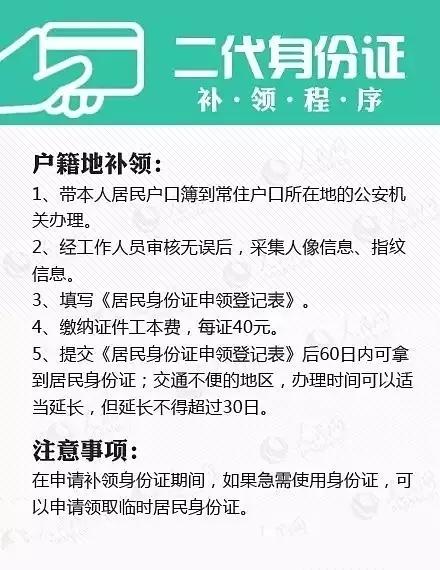 二代身份证
补·领·程·序

户籍地补领：
1、带本人居民户口簿到常住户口所在地的公安机关办理。
2、经工作人员审核无误后，采集人像信息、指纹信息。
3、填写《居民身份证申领登记表》。
4、缴纳证件工本费，每证40元。
5、提交《居民身份证申领登记表》后60日内可拿到居民身份证；交通不便的地区，办理时间可以适当延长，但延长不得超过30日。

注意事项：
在申请补领身份证期间，如果急需使用身份证，可以申请领取临时居民身份证。